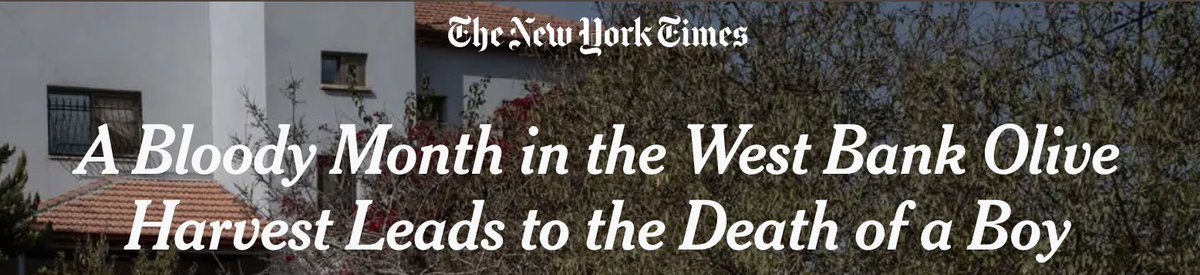 The New York Times

A Bloody Month in the West Bank Olive Harvest Leads to the Death of a Boy